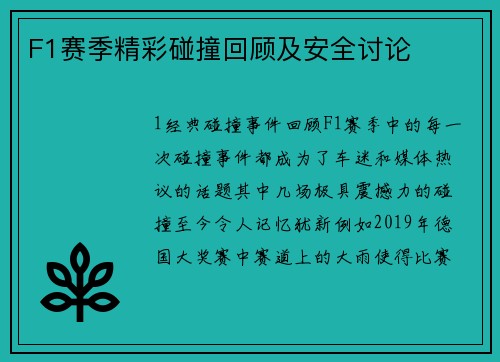 F1赛季精彩碰撞回顾及安全讨论

1经典碰撞事件回顾F1赛季中的每一次碰撞事件都成为了车迷和媒体热议的话题其中几场极具震撼力的碰撞至今令人记忆犹新例如2019年德国大奖赛中赛道上的大雨使得比赛